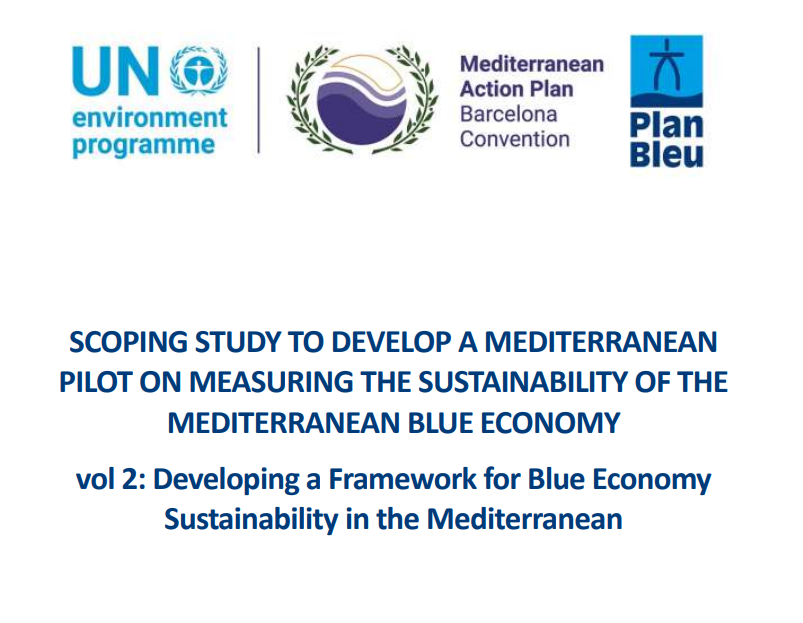 UN environment programme

Mediterranean Action Plan Barcelona Convention

Plan Bleu

SCOPING STUDY TO DEVELOP A MEDITERRANEAN PILOT ON MEASURING THE SUSTAINABILITY OF THE MEDITERRANEAN BLUE ECONOMY

vol 2: Developing a Framework for Blue Economy Sustainability in the Mediterranean